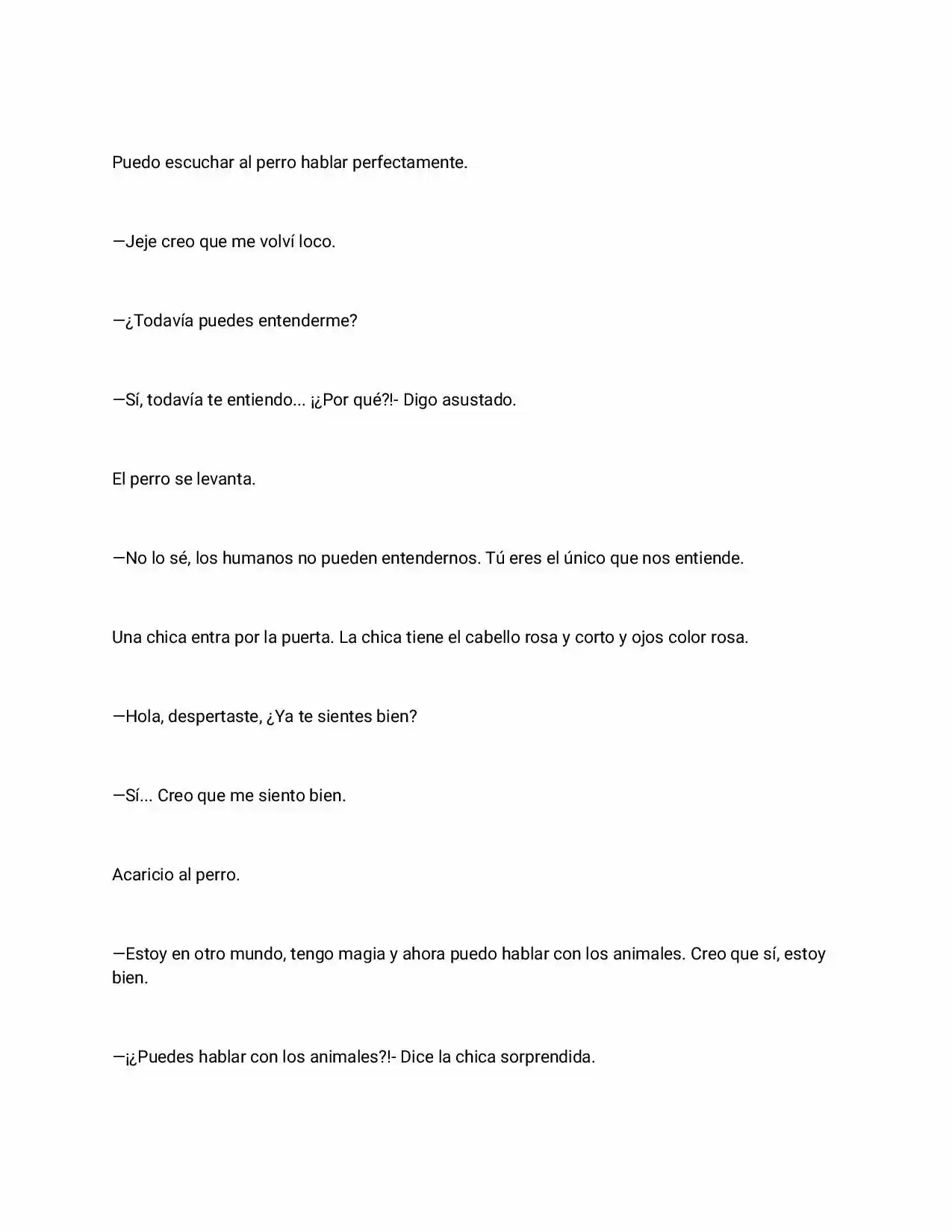 Puedo escuchar al perro hablar perfectamente.

—Jeje creo que me volví loco.

—¿Todavía puedes entenderme?

—Sí, todavía te entiendo... ¡¿Por qué?!- Digo asustado.

El perro se levanta.

—No lo sé, los humanos no pueden entendernos. Tú eres el único que nos entiende.

Una chica entra por la puerta. La chica tiene el cabello rosa y corto y ojos color rosa.

—Hola, despertaste, ¿Ya te sientes bien?

—Sí... Creo que me siento bien.

Acaricio al perro.

—Estoy en otro mundo, tengo magia y ahora puedo hablar con los animales. Creo que sí, estoy bien.

—¡¿Puedes hablar con los animales?!- Dice la chica sorprendida.